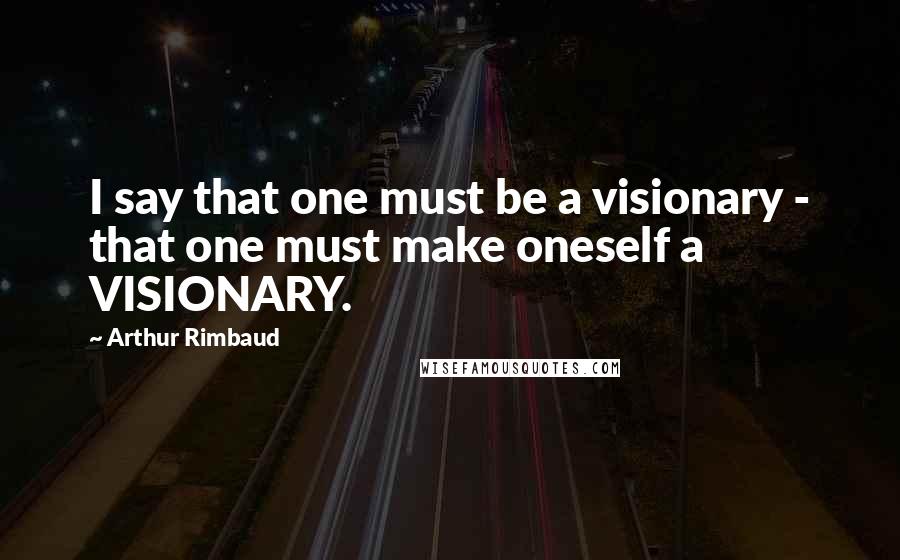 I say that one must be a visionary - that one must make oneself a VISIONARY.

~ Arthur Rimbaud

WISEFAMOUSQUOTES.COM